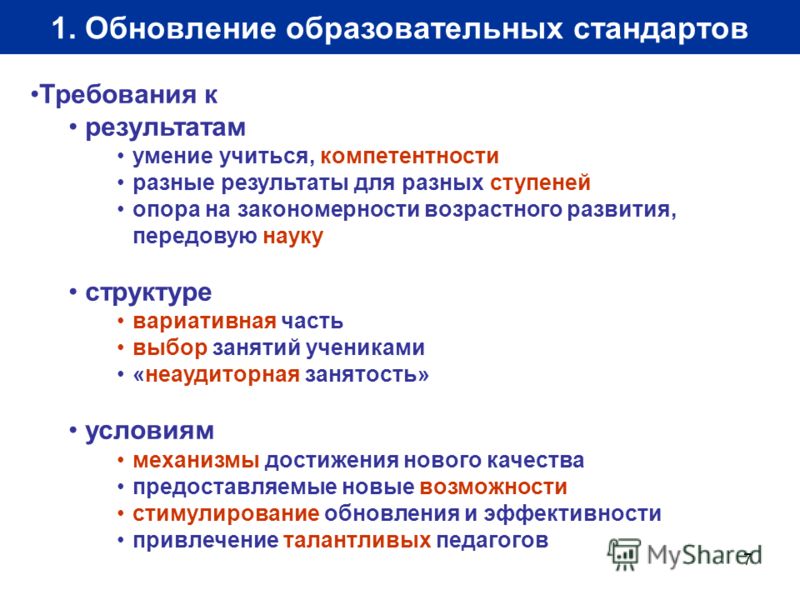 1. Обновление образовательных стандартов

•Требования к

• результатам

• умение учиться, компетентности
• разные результаты для разных ступеней
• опора на закономерности возрастного развития, передовую науку

• структуре

• вариативная часть
• выбор занятий учениками
• «неаудиторная занятость»

• условиям

• механизмы достижения нового качества
• предоставляемые новые возможности
• стимулирование обновления и эффективности
• привлечение талантливых педагогов

MyShared

7